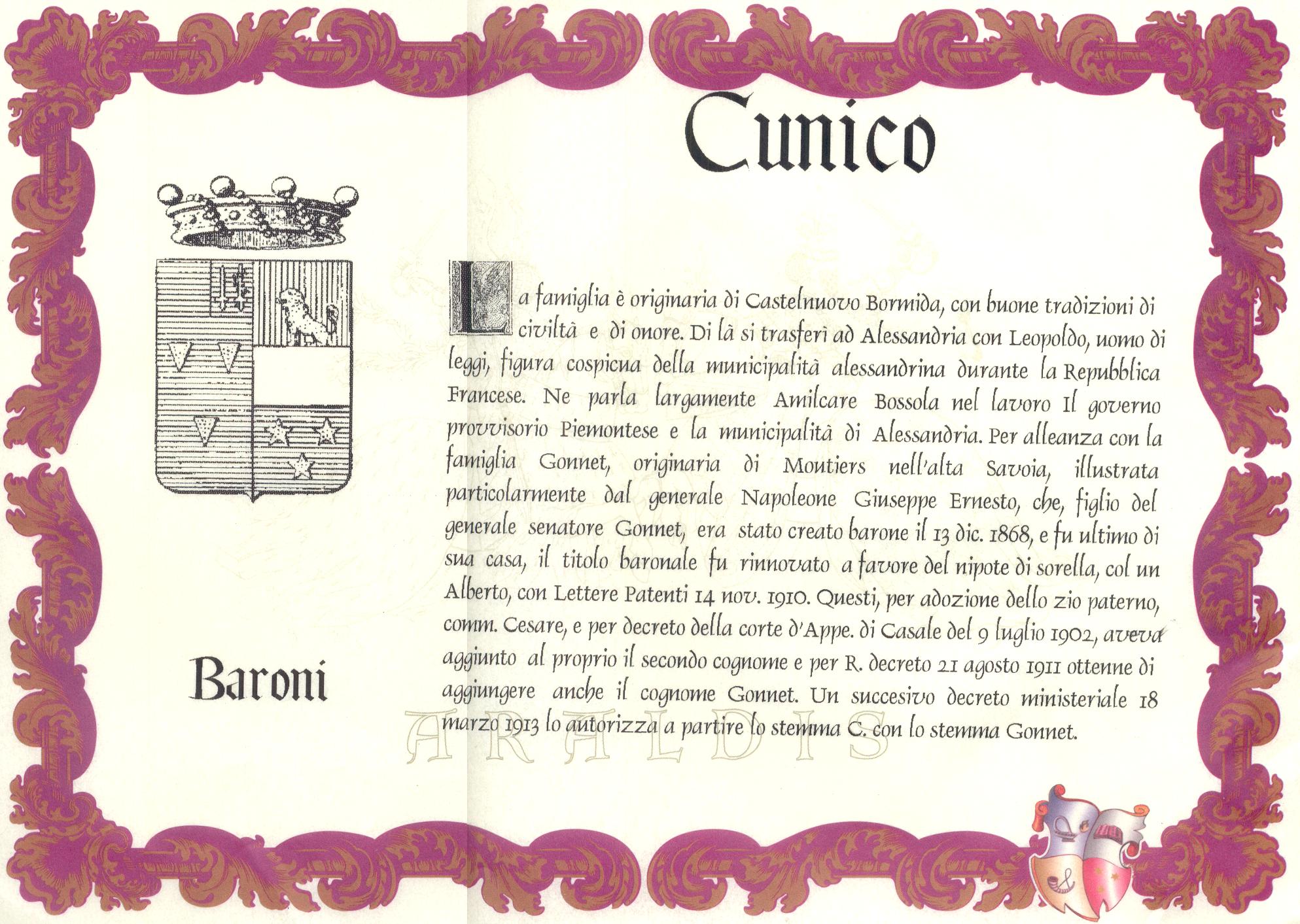 Cunico

Baroni

La famiglia è originaria di Castelnuovo Bormida, con buone tradizioni di civiltà e di onore. Di là si trasferì ad Alessandria con Leopoldo, uomo di leggi, figura cospicua della municipalità alessandrina durante la Repubblica Francese. Ne parla largamente Amilcare Bossola nel lavoro Il governo provvisorio Piemontese e la municipalità di Alessandria. Per alleanza con la famiglia Gonnet, originaria di Moutiers nell'alta Savoia, illustrata particolarmente dal generale Napoleone Giuseppe Ernesto, che, figlio del generale senatore Gonnet, era stato creato barone il 13 dic. 1868, e fu ultimo di sua casa, il titolo baronale fu rinnovato a favore del nipote di sorella, col un Alberto, con Lettere Patenti 14 nov. 1910. Questi, per adozione dello zio paterno, comm. Cesare, e per decreto della corte d'Appe. di Casale del 9 luglio 1902, aveva aggiunto al proprio il secondo cognome e per R. decreto 21 agosto 1911 ottenne di aggiungere anche il cognome Gonnet. Un succesivo decreto ministeriale 18 marzo 1913 lo autorizza a partire lo stemma C. con lo stemma Gonnet.

ARALDIS